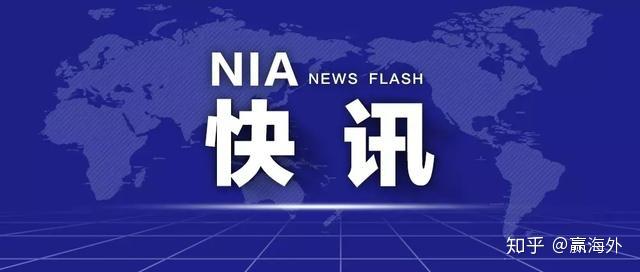 NIA NEWS FLASH
快讯

知乎 @赢海外